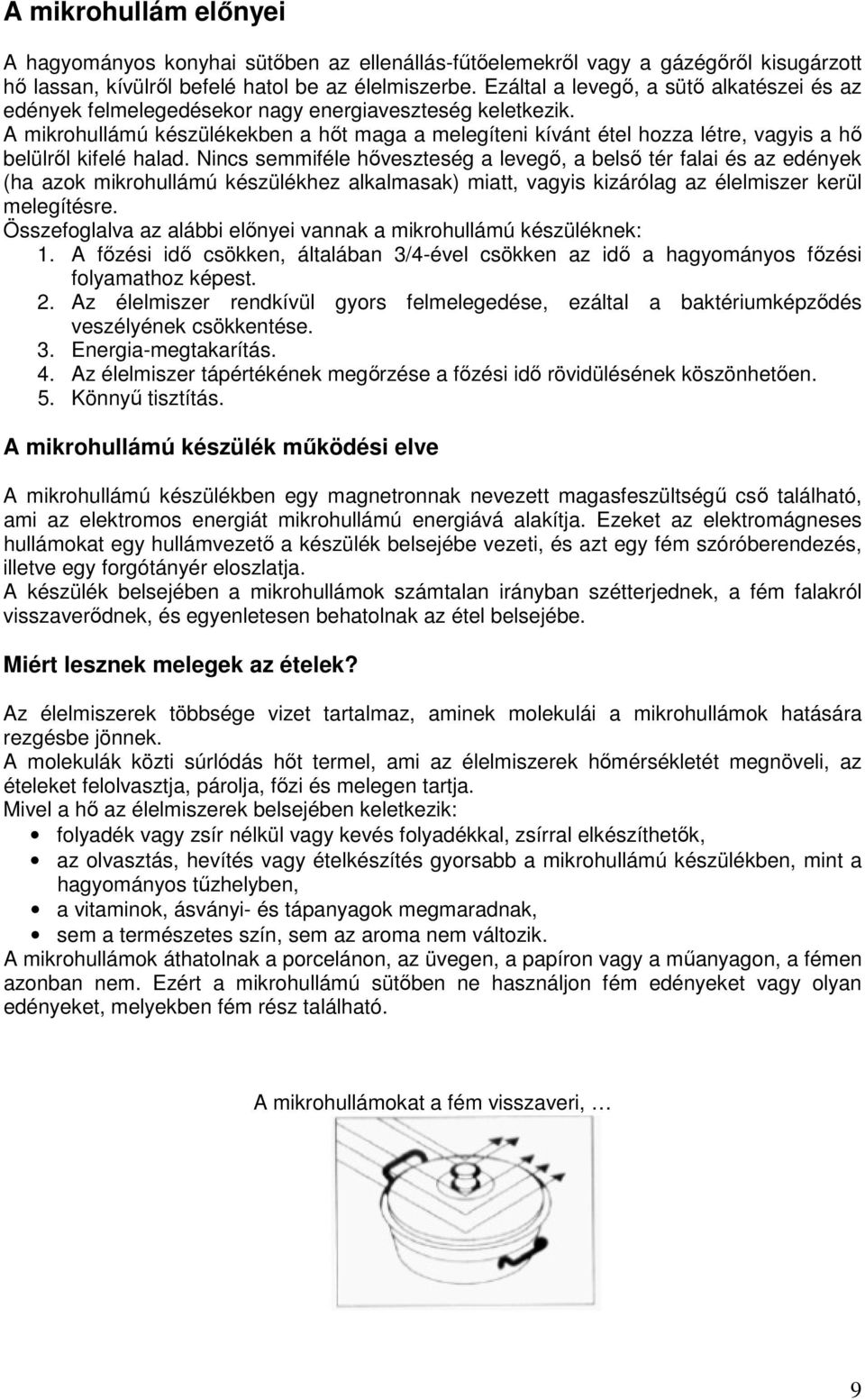 A mikrohullám előnyei

A hagyományos konyhai sütőben az ellenállás-fűtőelemekről vagy a gázégőről kisugárzott hő lassan, kívülről befelé hatol be az élelmiszerbe. Ezáltal a levegő, a sütő alkatészei és az edények felmelegedésekor nagy energiaveszteség keletkezik.
A mikrohullámú készülékekben a hőt maga a melegíteni kívánt étel hozza létre, vagyis a hő belülről kifelé halad. Nincs semmiféle hőveszteség a levegő, a belső tér falai és az edények (ha azok mikrohullámú készülékhez alkalmasak) miatt, vagyis kizárólag az élelmiszer kerül melegítésre.
Összefoglalva az alábbi előnyei vannak a mikrohullámú készüléknek:
1. A főzési idő csökken, általában 3/4-ével csökken az idő a hagyományos főzési folyamathoz képest.
2. Az élelmiszer rendkívül gyors felmelegedése, ezáltal a baktériumképződés veszélyének csökkentése.
3. Energia-megtakarítás.
4. Az élelmiszer tápértékének megőrzése a főzési idő rövidülésének köszönhetően.
5. Könnyű tisztítás.

A mikrohullámú készülék működési elve

A mikrohullámú készülékben egy magnetronnak nevezett magasfeszültségű cső található, ami az elektromos energiát mikrohullámú energiává alakítja. Ezeket az elektromágneses hullámokat egy hullámvezető a készülék belsejébe vezeti, és azt egy fém szóróberendezés, illetve egy forgótányér eloszlatja.
A készülék belsejében a mikrohullámok számtalan irányban szétterjednek, a fém falakról visszaverődnek, és egyenletesen behatolnak az étel belsejébe.

Miért lesznek melegek az ételek?

Az élelmiszerek többsége vizet tartalmaz, aminek molekulái a mikrohullámok hatására rezgésbe jönnek.
A molekulák közti súrlódás hőt termel, ami az élelmiszerek hőmérsékletét megnöveli, az ételeket felolvasztja, párolja, főzi és melegen tartja.
Mivel a hő az élelmiszerek belsejében keletkezik:
• folyadék vagy zsír nélkül vagy kevés folyadékkal, zsírral elkészíthetők,
• az olvasztás, hevítés vagy ételkészítés gyorsabb a mikrohullámú készülékben, mint a hagyományos tűzhelyben,
• a vitaminok, ásványi- és tápanyagok megmaradnak,
• sem a természetes szín, sem az aroma nem változik.
A mikrohullámok áthatolnak a porcelánon, az üvegen, a papíron vagy a műanyagon, a fémen azonban nem. Ezért a mikrohullámú sütőben ne használjon fém edényeket vagy olyan edényeket, melyekben fém rész található.

A mikrohullámokat a fém visszaveri, …

9